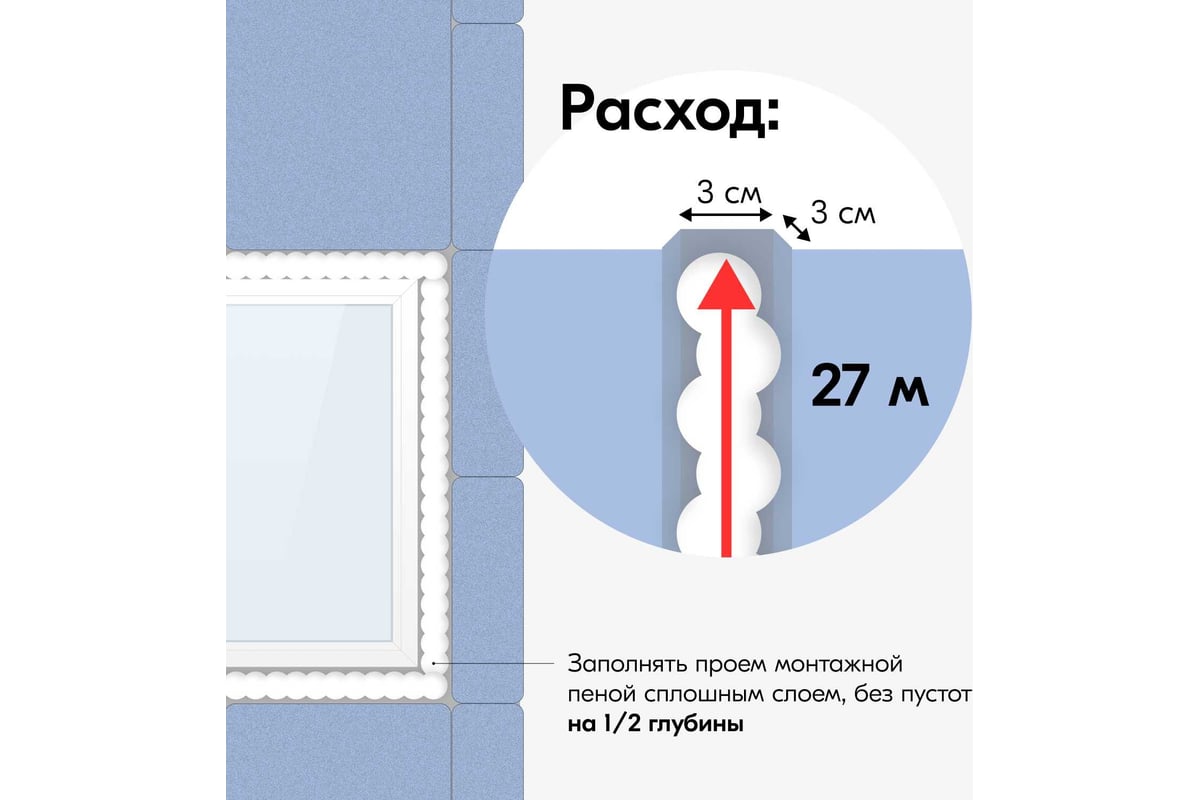 Расход:

3 см

3 см

27 м

Заполнять проем монтажной пеной сплошным слоем, без пустот **на 1/2 глубины**